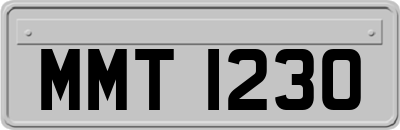 MMT 1230